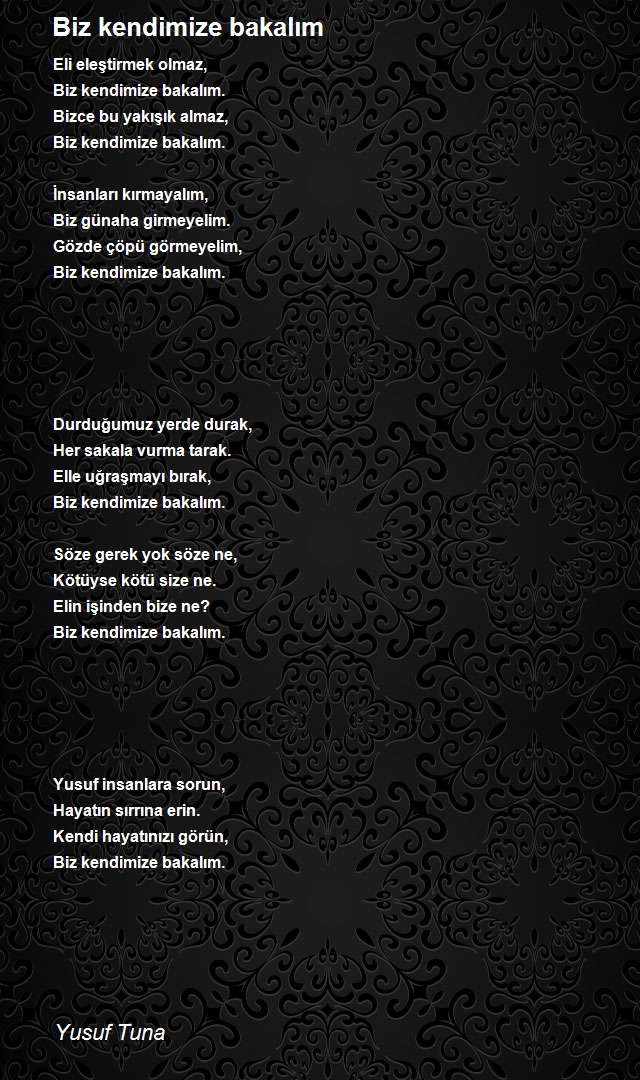 Biz kendimize bakalım

Eli eleştirmek olmaz,
Biz kendimize bakalım.
Bizce bu yakışık almaz,
Biz kendimize bakalım.

İnsanları kırmayalım,
Biz günaha girmeyelim.
Gözde çöpü görmeyelim,
Biz kendimize bakalım.

Durduğumuz yerde durak,
Her sakala vurma tarak.
Elle uğraşmayı bırak,
Biz kendimize bakalım.

Söze gerek yok söze ne,
Kötüyse kötü size ne.
Elin işinden bize ne?
Biz kendimize bakalım.

Yusuf insanlara sorun,
Hayatın sırrına erin.
Kendi hayatınızı görün,
Biz kendimize bakalım.

Yusuf Tuna